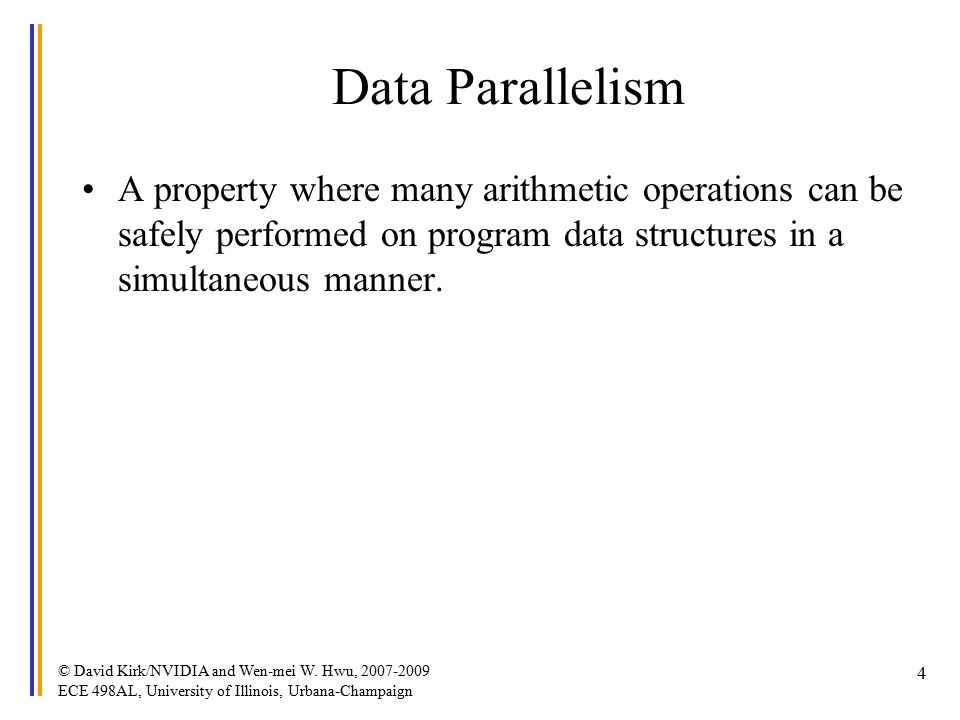 Data Parallelism

• A property where many arithmetic operations can be safely performed on program data structures in a simultaneous manner.

© David Kirk/NVIDIA and Wen-mei W. Hwu, 2007-2009
ECE 498AL, University of Illinois, Urbana-Champaign

4